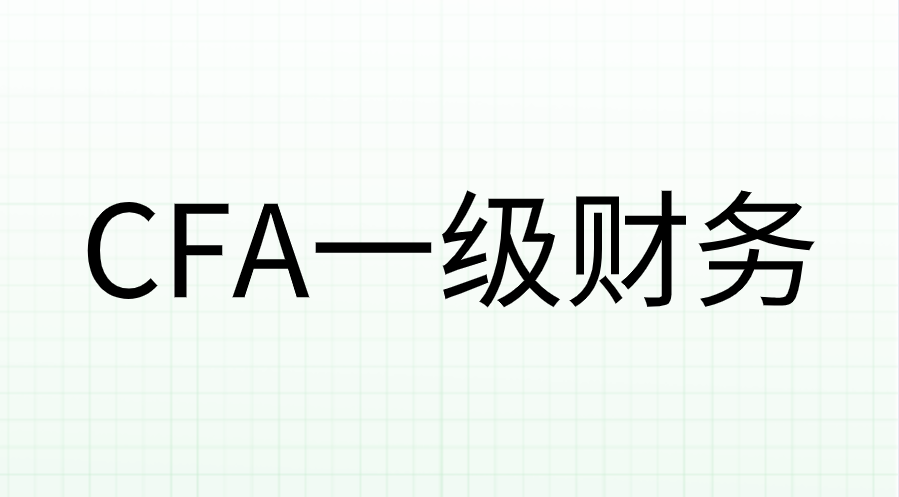 CFA一级财务